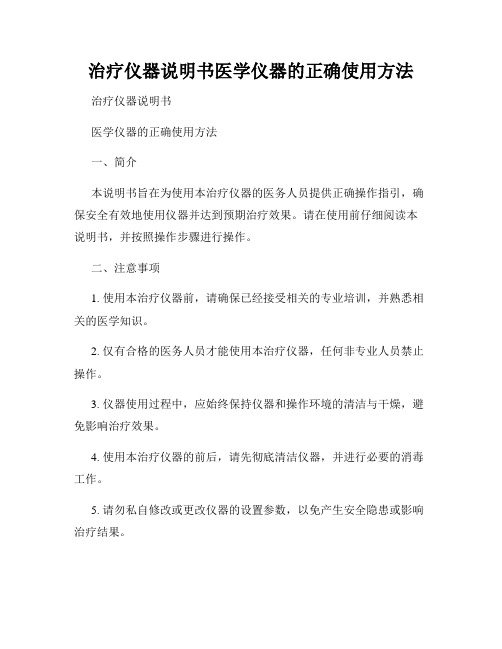 治疗仪器说明书医学仪器的正确使用方法

治疗仪器说明书

医学仪器的正确使用方法

一、简介

本说明书旨在为使用本治疗仪器的医务人员提供正确操作指引，确保安全有效地使用仪器并达到预期治疗效果。请在使用前仔细阅读本说明书，并按照操作步骤进行操作。

二、注意事项

1. 使用本治疗仪器前，请确保已经接受相关的专业培训，并熟悉相关的医学知识。

2. 仅有合格的医务人员才能使用本治疗仪器，任何非专业人员禁止操作。

3. 仪器使用过程中，应始终保持仪器和操作环境的清洁与干燥，避免影响治疗效果。

4. 使用本治疗仪器的前后，请先彻底清洁仪器，并进行必要的消毒工作。

5. 请勿私自修改或更改仪器的设置参数，以免产生安全隐患或影响治疗结果。